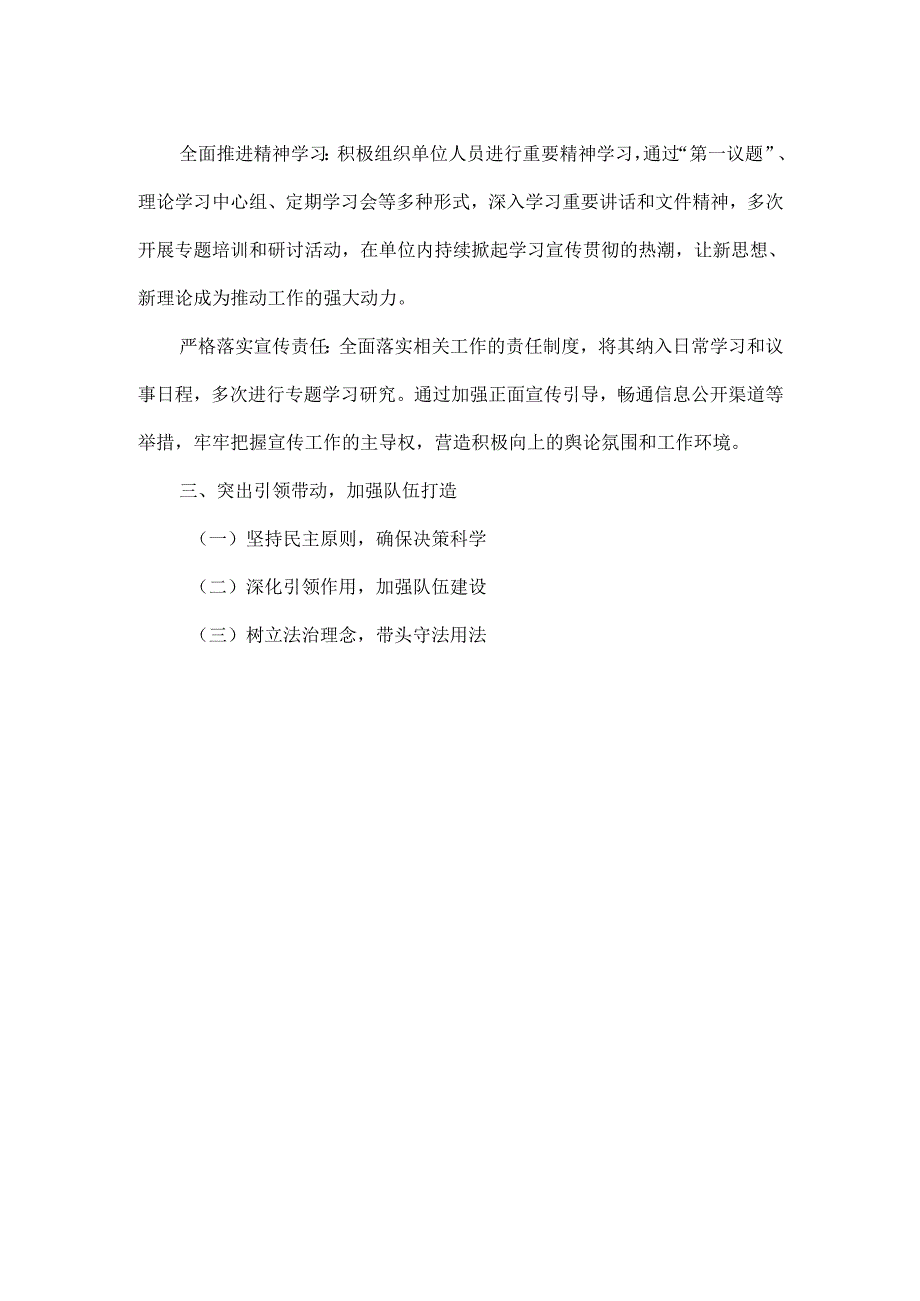 全面推进精神学习：积极组织单位人员进行重要精神学习，通过“第一议题”、理论学习中心组、定期学习会等多种形式，深入学习重要讲话和文件精神，多次开展专题培训和研讨活动，在单位内持续掀起学习宣传贯彻的热潮，让新思想、新理论成为推动工作的强大动力。

严格落实宣传责任：全面落实相关工作的责任制度，将其纳入日常学习和议事日程，多次进行专题学习研究。通过加强正面宣传引导，畅通信息公开渠道等举措，牢牢把握宣传工作的主导权，营造积极向上的舆论氛围和工作环境。

三、突出引领带动，加强队伍打造

（一）坚持民主原则，确保决策科学

（二）深化引领作用，加强队伍建设

（三）树立法治理念，带头守法用法